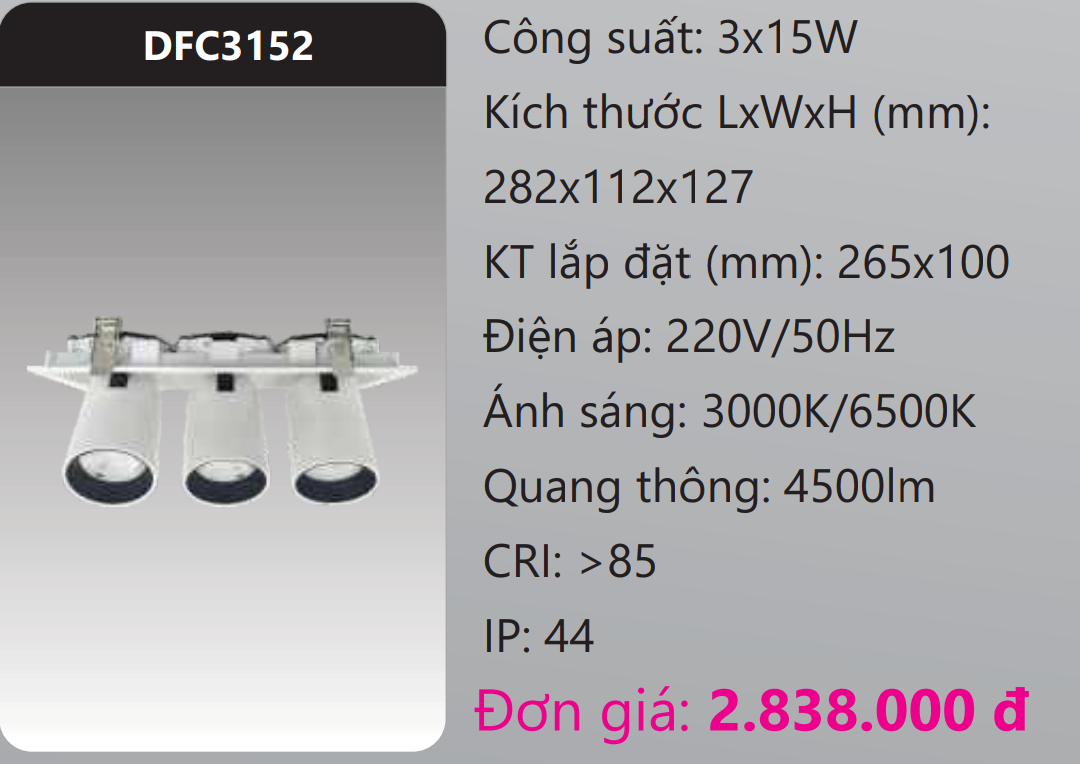 DFC3152

Công suất: 3x15W

Kích thước LxWxH (mm): 282x112x127

KT lắp đặt (mm): 265x100

Điện áp: 220V/50Hz

Ánh sáng: 3000K/6500K

Quang thông: 4500lm

CRI: >85

IP: 44

Đơn giá: 2.838.000 đ